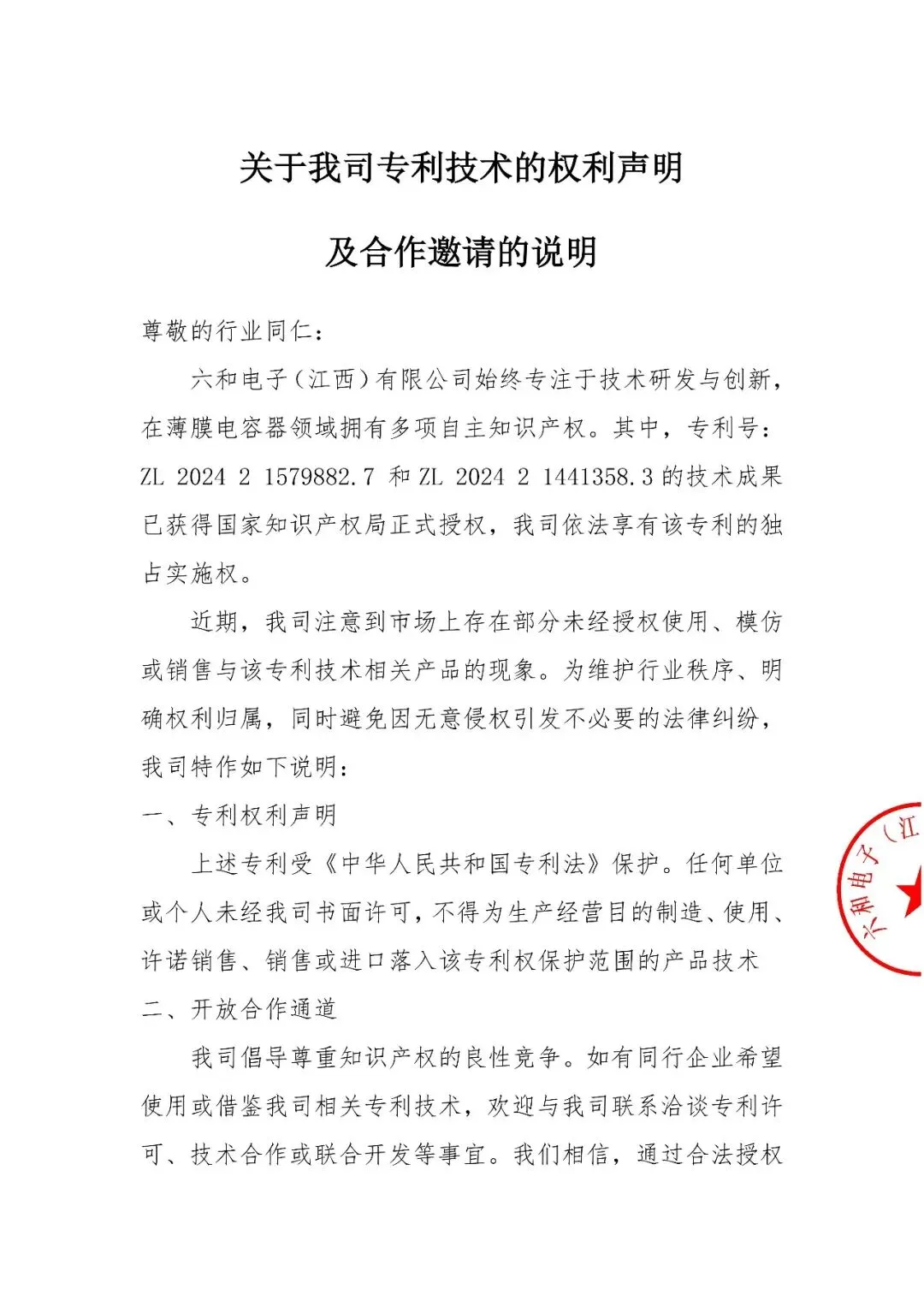 关于我司专利技术的权利声明

及合作邀请的说明

尊敬的行业同仁：

六和电子（江西）有限公司始终专注于技术研发与创新，在薄膜电容器领域拥有多项自主知识产权。其中，专利号：ZL 2024 2 1579882.7 和 ZL 2024 2 1441358.3 的技术成果已获得国家知识产权局正式授权，我司依法享有该专利的独占实施权。

近期，我司注意到市场上存在部分未经授权使用、模仿或销售与该专利技术相关产品的现象。为维护行业秩序、明确权利归属，同时避免因无意侵权引发不必要的法律纠纷，我司特作如下说明：

一、专利权利声明

上述专利受《中华人民共和国专利法》保护。任何单位或个人未经我司书面许可，不得为生产经营目的制造、使用、许诺销售、销售或进口落入该专利权保护范围的产品技术

二、开放合作通道

我司倡导尊重知识产权的良性竞争。如有同行企业希望使用或借鉴我司相关专利技术，欢迎与我司联系洽谈专利许可、技术合作或联合开发等事宜。我们相信，通过合法授权

六和电子（江